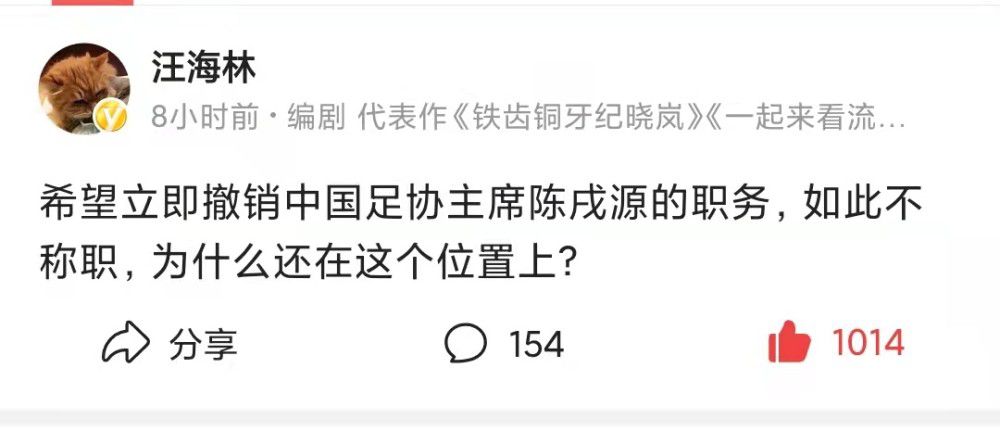 汪海林
8小时前 · 编剧 代表作《铁齿铜牙纪晓岚》《一起来看流…

希望立即撤销中国足协主席陈戌源的职务，如此不称职，为什么还在这个位置上？

分享 154 1014